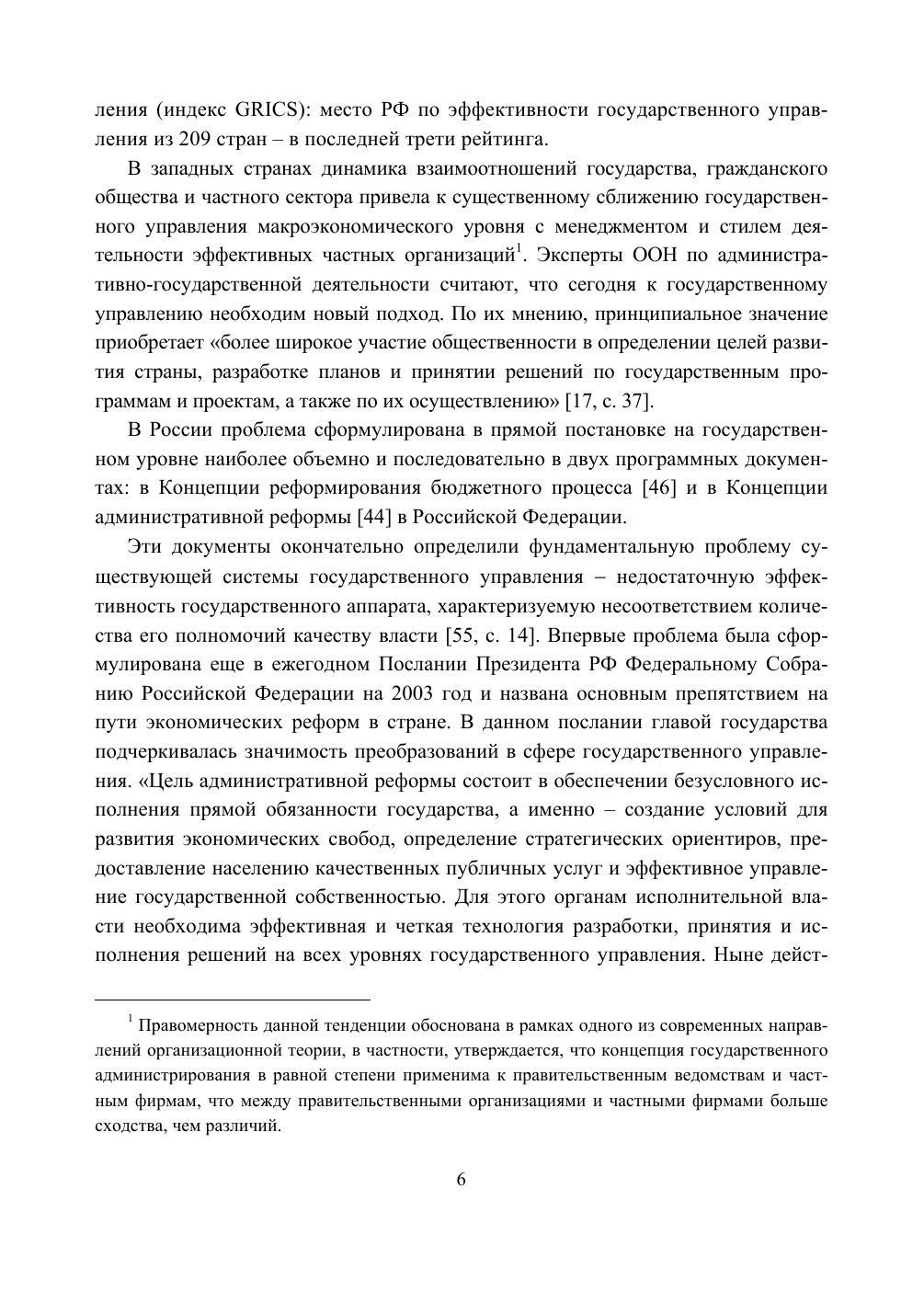 ления (индекс GRICS): место РФ по эффективности государственного управления из 209 стран – в последней трети рейтинга.

В западных странах динамика взаимоотношений государства, гражданского общества и частного сектора привела к существенному сближению государственного управления макроэкономического уровня с менеджментом и стилем деятельности эффективных частных организаций$^1$. Эксперты ООН по административно-государственной деятельности считают, что сегодня к государственному управлению необходим новый подход. По их мнению, принципиальное значение приобретает «более широкое участие общественности в определении целей развития страны, разработке планов и принятии решений по государственным программам и проектам, а также по их осуществлению» [17, с. 37].

В России проблема сформулирована в прямой постановке на государственном уровне наиболее объемно и последовательно в двух программных документах: в Концепции реформирования бюджетного процесса [46] и в Концепции административной реформы [44] в Российской Федерации.

Эти документы окончательно определили фундаментальную проблему существующей системы государственного управления – недостаточную эффективность государственного аппарата, характеризуемую несоответствием количества его полномочий качеству власти [55, с. 14]. Впервые проблема была сформулирована еще в ежегодном Послании Президента РФ Федеральному Собранию Российской Федерации на 2003 год и названа основным препятствием на пути экономических реформ в стране. В данном послании главой государства подчеркивалась значимость преобразований в сфере государственного управления. «Цель административной реформы состоит в обеспечении безусловного исполнения прямой обязанности государства, а именно – создание условий для развития экономических свобод, определение стратегических ориентиров, предоставление населению качественных публичных услуг и эффективное управление государственной собственностью. Для этого органам исполнительной власти необходима эффективная и четкая технология разработки, принятия и исполнения решений на всех уровнях государственного управления. Ныне дейст-

$^1$ Правомерность данной тенденции обоснована в рамках одного из современных направлений организационной теории, в частности, утверждается, что концепция государственного администрирования в равной степени применима к правительственным ведомствам и частным фирмам, что между правительственными организациями и частными фирмами больше сходства, чем различий.

6